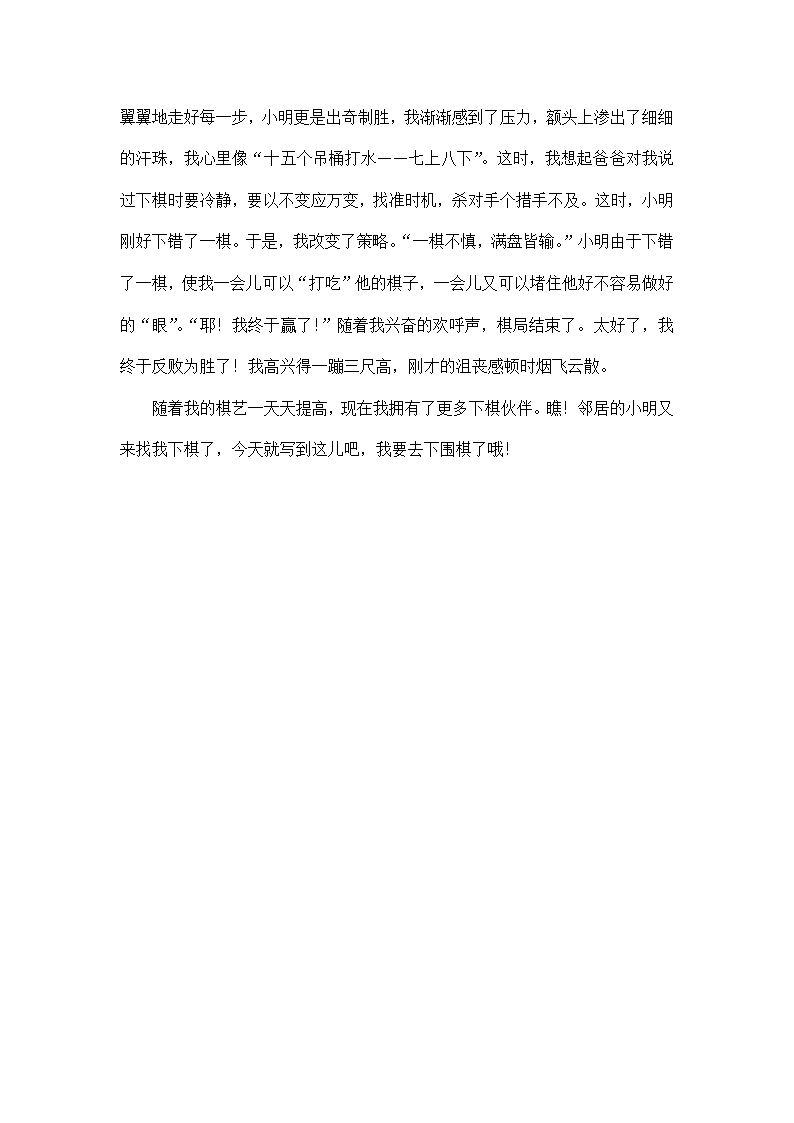 翼翼地走好每一步，小明更是出奇制胜，我渐渐感到了压力，额头上渗出了细细的汗珠，我心里像“十五个吊桶打水——七上八下”。这时，我想起爸爸对我说过下棋时要冷静，要以不变应万变，找准时机，杀对手个措手不及。这时，小明刚好下错了一棋。于是，我改变了策略。“一棋不慎，满盘皆输。”小明由于下错了一棋，使我一会儿可以“打吃”他的棋子，一会儿又可以堵住他好不容易做好的“眼”。“耶！我终于赢了！”随着我兴奋的欢呼声，棋局结束了。太好了，我终于反败为胜了！我高兴得一蹦三尺高，刚才的沮丧感顿时烟飞云散。

随着我的棋艺一天天提高，现在我拥有了更多下棋伙伴。瞧！邻居的小明又来找我下棋了，今天就写到这儿吧，我要去下围棋了哦!